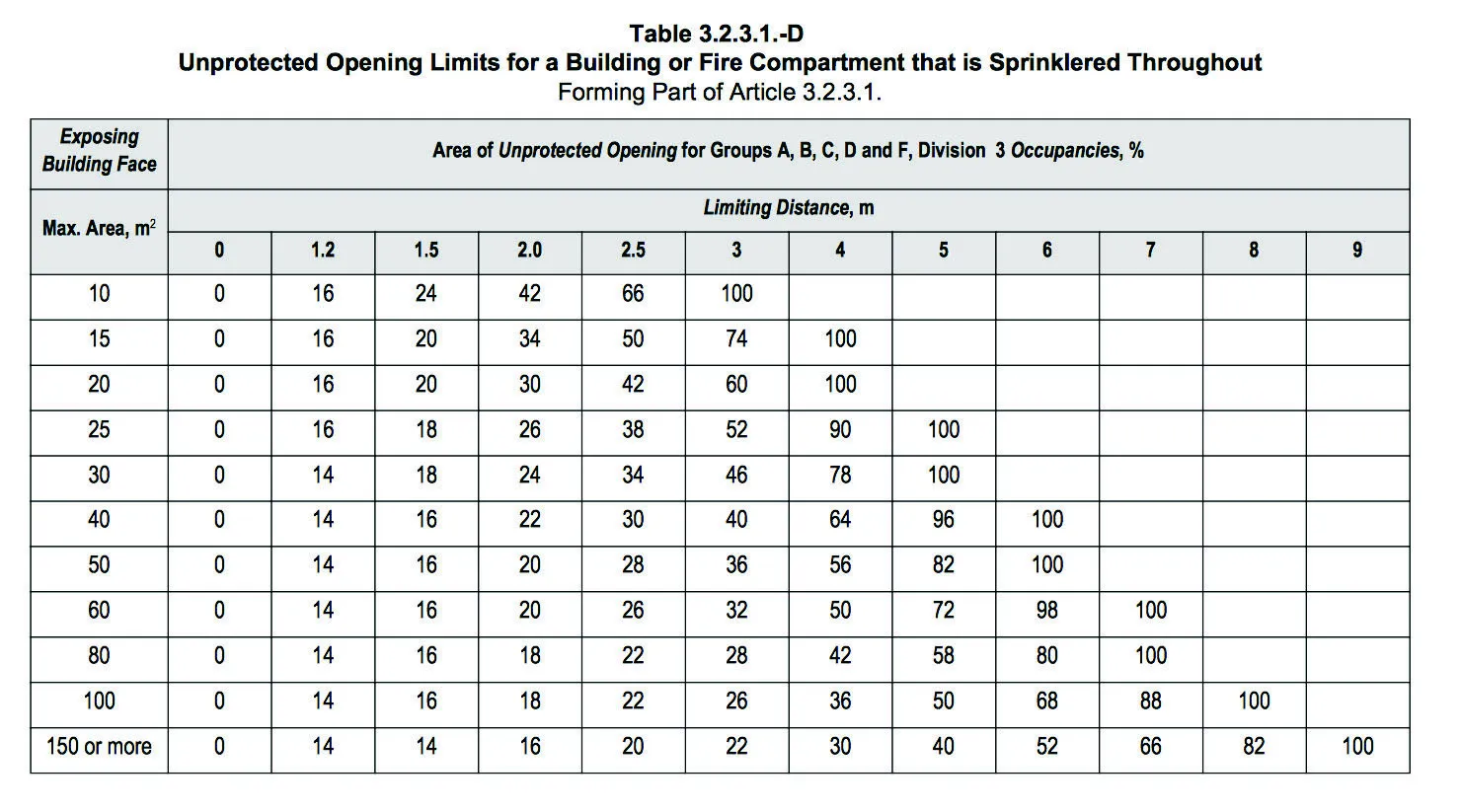 Table 3.2.3.1.-D
Unprotected Opening Limits for a Building or Fire Compartment that is Sprinklered Throughout
Forming Part of Article 3.2.3.1.

| Exposing Building Face | Area of Unprotected Opening for Groups A, B, C, D and F, Division 3 Occupancies, % | | | | | | | | | | | |
|---|---|---|---|---|---|---|---|---|---|---|---|---|
| Max. Area, $m^2$ | Limiting Distance, m | | | | | | | | | | | |
| | 0 | 1.2 | 1.5 | 2.0 | 2.5 | 3 | 4 | 5 | 6 | 7 | 8 | 9 |
| 10 | 0 | 16 | 24 | 42 | 66 | 100 | | | | | | |
| 15 | 0 | 16 | 20 | 34 | 50 | 74 | 100 | | | | | |
| 20 | 0 | 16 | 20 | 30 | 42 | 60 | 100 | | | | | |
| 25 | 0 | 16 | 18 | 26 | 38 | 52 | 90 | 100 | | | | |
| 30 | 0 | 14 | 18 | 24 | 34 | 46 | 78 | 100 | | | | |
| 40 | 0 | 14 | 16 | 22 | 30 | 40 | 64 | 96 | 100 | | | |
| 50 | 0 | 14 | 16 | 20 | 28 | 36 | 56 | 82 | 100 | | | |
| 60 | 0 | 14 | 16 | 20 | 26 | 32 | 50 | 72 | 98 | 100 | | |
| 80 | 0 | 14 | 16 | 18 | 22 | 28 | 42 | 58 | 80 | 100 | | |
| 100 | 0 | 14 | 16 | 18 | 22 | 26 | 36 | 50 | 68 | 88 | 100 | |
| 150 or more | 0 | 14 | 14 | 16 | 20 | 22 | 30 | 40 | 52 | 66 | 82 | 100 |